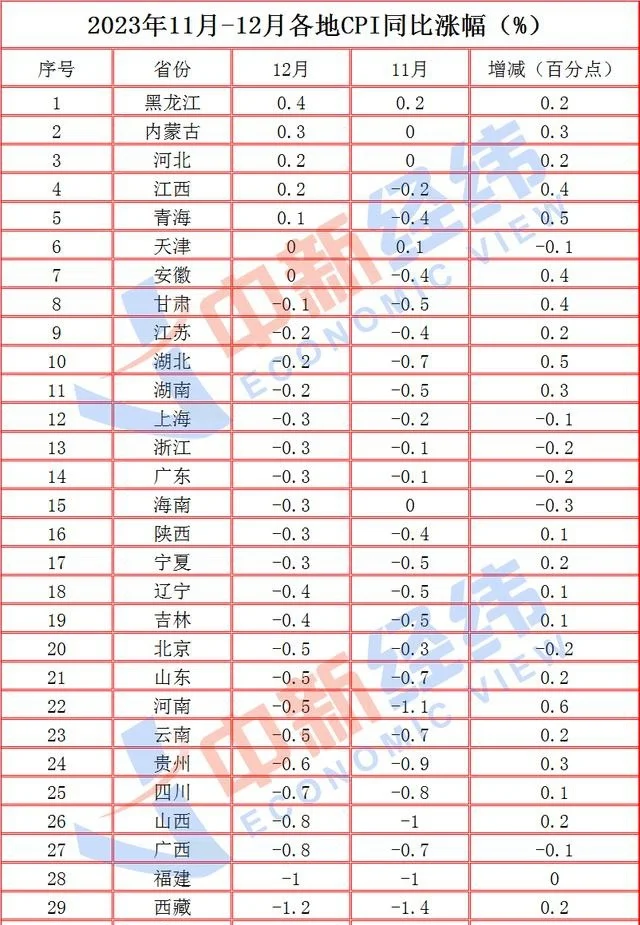 2023年11月-12月各地CPI同比涨幅（%）

| 序号 | 省份 | 12月 | 11月 | 增减（百分点） |
|---|---|---|---|---|
| 1 | 黑龙江 | 0.4 | 0.2 | 0.2 |
| 2 | 内蒙古 | 0.3 | 0 | 0.3 |
| 3 | 河北 | 0.2 | 0 | 0.2 |
| 4 | 江西 | 0.2 | -0.2 | 0.4 |
| 5 | 青海 | 0.1 | -0.4 | 0.5 |
| 6 | 天津 | 0 | 0.1 | -0.1 |
| 7 | 安徽 | 0 | -0.4 | 0.4 |
| 8 | 甘肃 | -0.1 | -0.5 | 0.4 |
| 9 | 江苏 | -0.2 | -0.4 | 0.2 |
| 10 | 湖北 | -0.2 | -0.7 | 0.5 |
| 11 | 湖南 | -0.2 | -0.5 | 0.3 |
| 12 | 上海 | -0.3 | -0.2 | -0.1 |
| 13 | 浙江 | -0.3 | -0.1 | -0.2 |
| 14 | 广东 | -0.3 | -0.1 | -0.2 |
| 15 | 海南 | -0.3 | 0 | -0.3 |
| 16 | 陕西 | -0.3 | -0.4 | 0.1 |
| 17 | 宁夏 | -0.3 | -0.5 | 0.2 |
| 18 | 辽宁 | -0.4 | -0.5 | 0.1 |
| 19 | 吉林 | -0.4 | -0.5 | 0.1 |
| 20 | 北京 | -0.5 | -0.3 | -0.2 |
| 21 | 山东 | -0.5 | -0.7 | 0.2 |
| 22 | 河南 | -0.5 | -1.1 | 0.6 |
| 23 | 云南 | -0.5 | -0.7 | 0.2 |
| 24 | 贵州 | -0.6 | -0.9 | 0.3 |
| 25 | 四川 | -0.7 | -0.8 | 0.1 |
| 26 | 山西 | -0.8 | -1 | 0.2 |
| 27 | 广西 | -0.8 | -0.7 | -0.1 |
| 28 | 福建 | -1 | -1 | 0 |
| 29 | 西藏 | -1.2 | -1.4 | 0.2 |

中新经纬
ECONOMIC VIEW